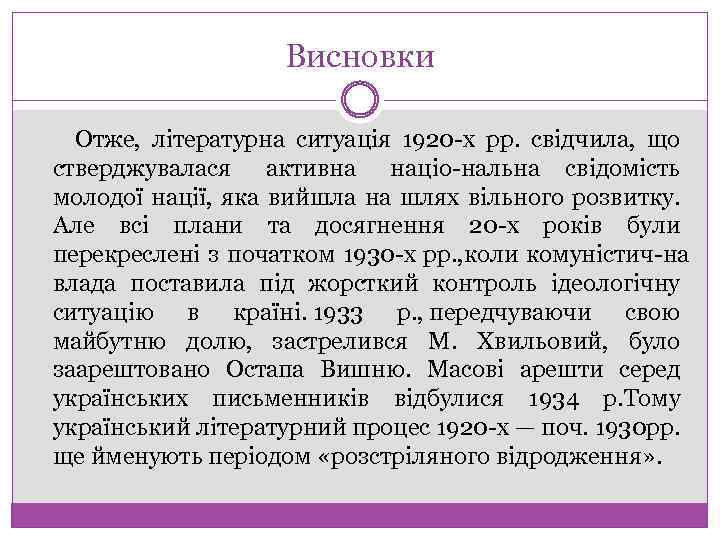 Висновки

Отже, літературна ситуація 1920-х рр. свідчила, що стверджувалася активна націо-нальна свідомість молодої нації, яка вийшла на шлях вільного розвитку. Але всі плани та досягнення 20-х років були перекреслені з початком 1930-х рр.,коли комуністич-на влада поставила під жорсткий контроль ідеологічну ситуацію в країні. 1933 р., передчуваючи свою майбутню долю, застрелився М. Хвильовий, було заарештовано Остапа Вишню. Масові арешти серед українських письменників відбулися 1934 р.Тому український літературний процес 1920-х – поч. 1930рр. ще йменують періодом «розстріляного відродження».